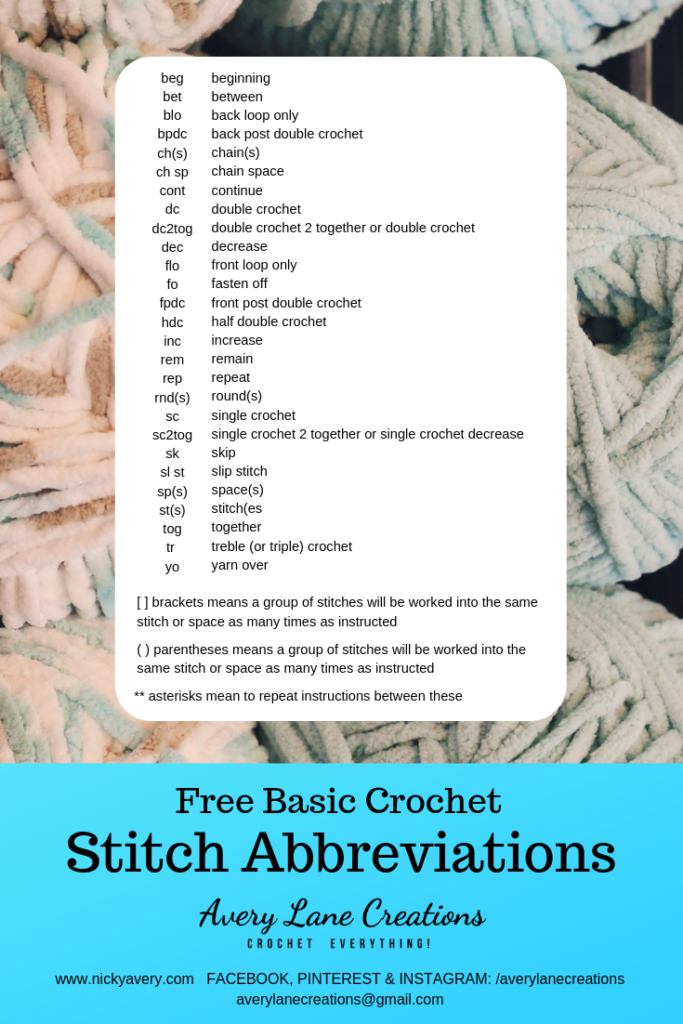 | | |
|---|---|
| beg | beginning |
| bet | between |
| blo | back loop only |
| bpdc | back post double crochet |
| ch(s) | chain(s) |
| ch sp | chain space |
| cont | continue |
| dc | double crochet |
| dc2tog | double crochet 2 together or double crochet |
| dec | decrease |
| flo | front loop only |
| fo | fasten off |
| fpdc | front post double crochet |
| hdc | half double crochet |
| inc | increase |
| rem | remain |
| rep | repeat |
| rnd(s) | round(s) |
| sc | single crochet |
| sc2tog | single crochet 2 together or single crochet decrease |
| sk | skip |
| sl st | slip stitch |
| sp(s) | space(s) |
| st(s) | stitch(es |
| tog | together |
| tr | treble (or triple) crochet |
| yo | yarn over |

[ ] brackets means a group of stitches will be worked into the same stitch or space as many times as instructed

( ) parentheses means a group of stitches will be worked into the same stitch or space as many times as instructed

** asterisks mean to repeat instructions between these

Free Basic Crochet
Stitch Abbreviations

Avery Lane Creations
CROCHET EVERYTHING!

www.nickyavery.com FACEBOOK, PINTEREST & INSTAGRAM: /averylanecreations
averylanecreations@gmail.com